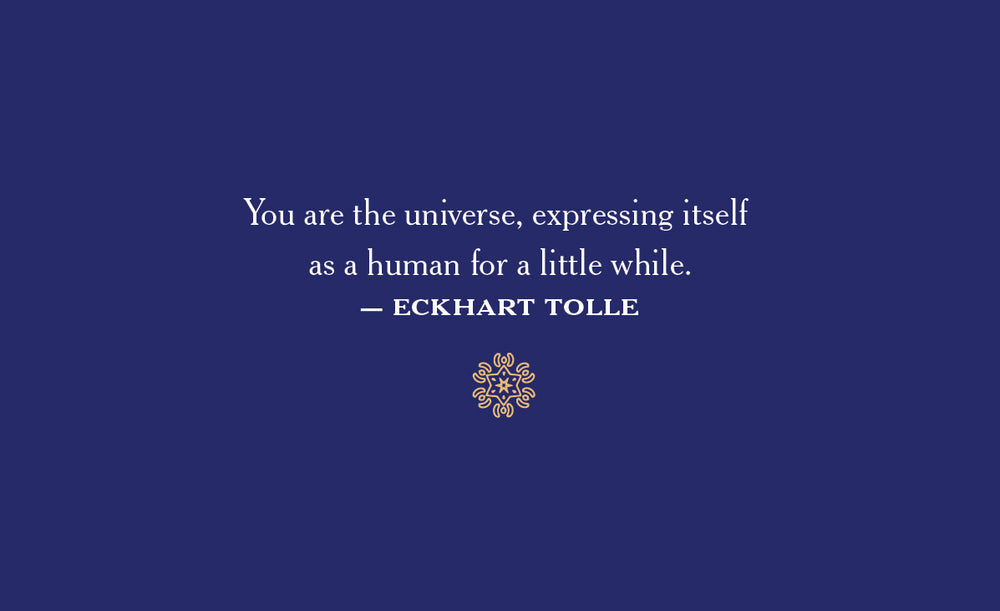 You are the universe, expressing itself as a human for a little while.
— ECKHART TOLLE